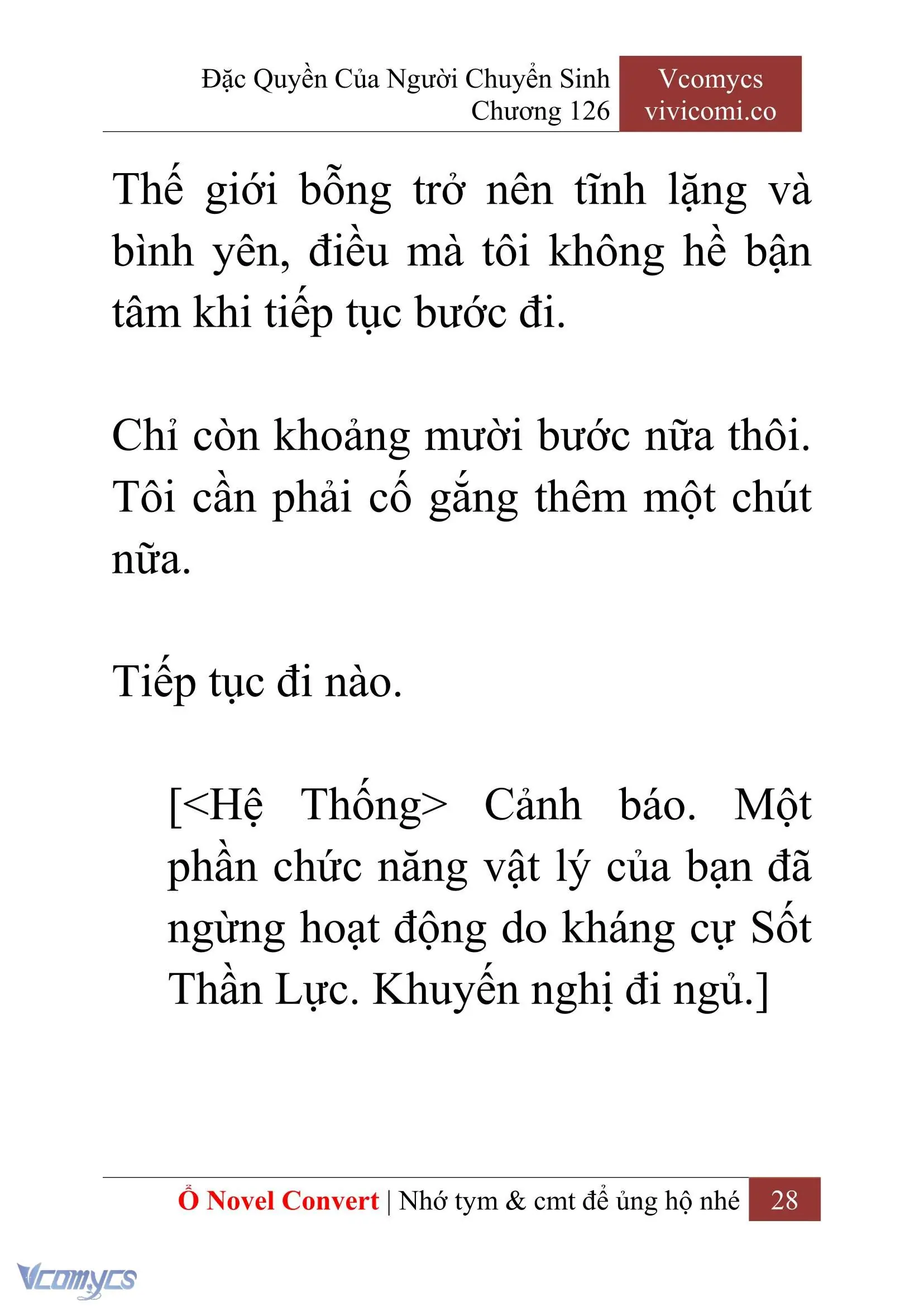 Đặc Quyền Của Người Chuyển Sinh
Chương 126

Vcomycs
vivicomi.co

Thế giới bỗng trở nên tĩnh lặng và bình yên, điều mà tôi không hề bận tâm khi tiếp tục bước đi.

Chỉ còn khoảng mười bước nữa thôi. Tôi cần phải cố gắng thêm một chút nữa.

Tiếp tục đi nào.

[<Hệ Thống> Cảnh báo. Một phần chức năng vật lý của bạn đã ngừng hoạt động do kháng cự Sốt Thần Lực. Khuyến nghị đi ngủ.]

Ổ Novel Convert | Nhớ tym & cmt để ủng hộ nhé 28

Vcomycs